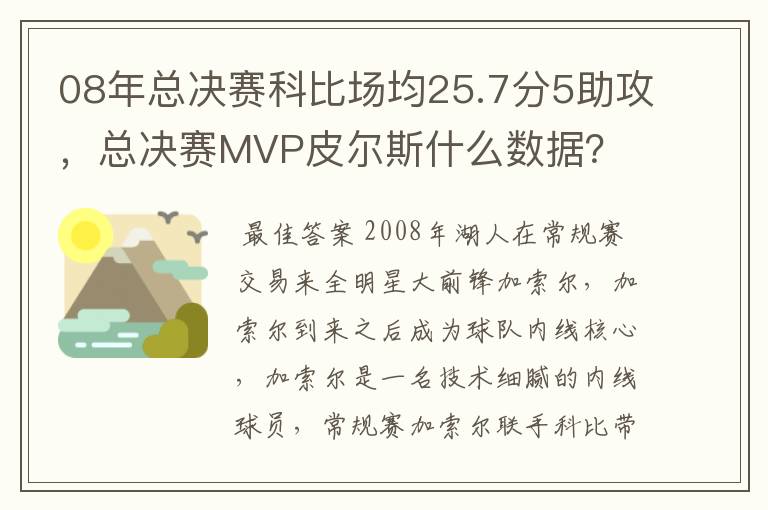 08年总决赛科比场均25.7分5助攻，总决赛MVP皮尔斯什么数据?

最佳答案 2008年湖人在常规赛交易来全明星大前锋加索尔，加索尔到来之后成为球队内线核心，加索尔是一名技术细腻的内线球员，常规赛加索尔联手科比带